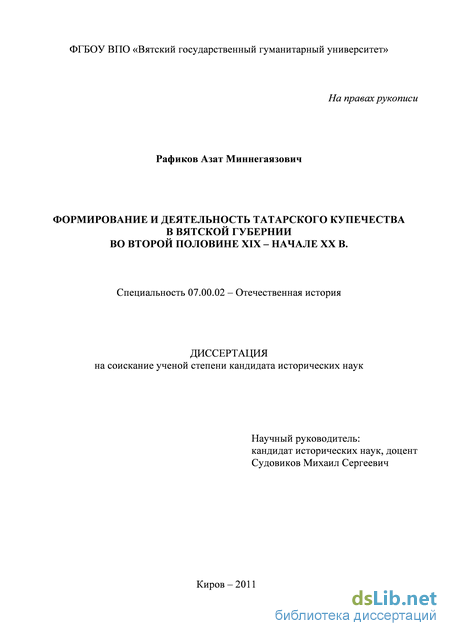 ФГБОУ ВПО «Вятский государственный гуманитарный университет»

На правах рукописи

Рафиков Азат Миннегаязович

ФОРМИРОВАНИЕ И ДЕЯТЕЛЬНОСТЬ ТАТАРСКОГО КУПЕЧЕСТВА
В ВЯТСКОЙ ГУБЕРНИИ
ВО ВТОРОЙ ПОЛОВИНЕ XIX – НАЧАЛЕ XX В.

Специальность 07.00.02 – Отечественная история

ДИССЕРТАЦИЯ
на соискание ученой степени кандидата исторических наук

Научный руководитель:
кандидат исторических наук, доцент
Судовиков Михаил Сергеевич

Киров – 2011

dsLib.net
библиотека диссертаций